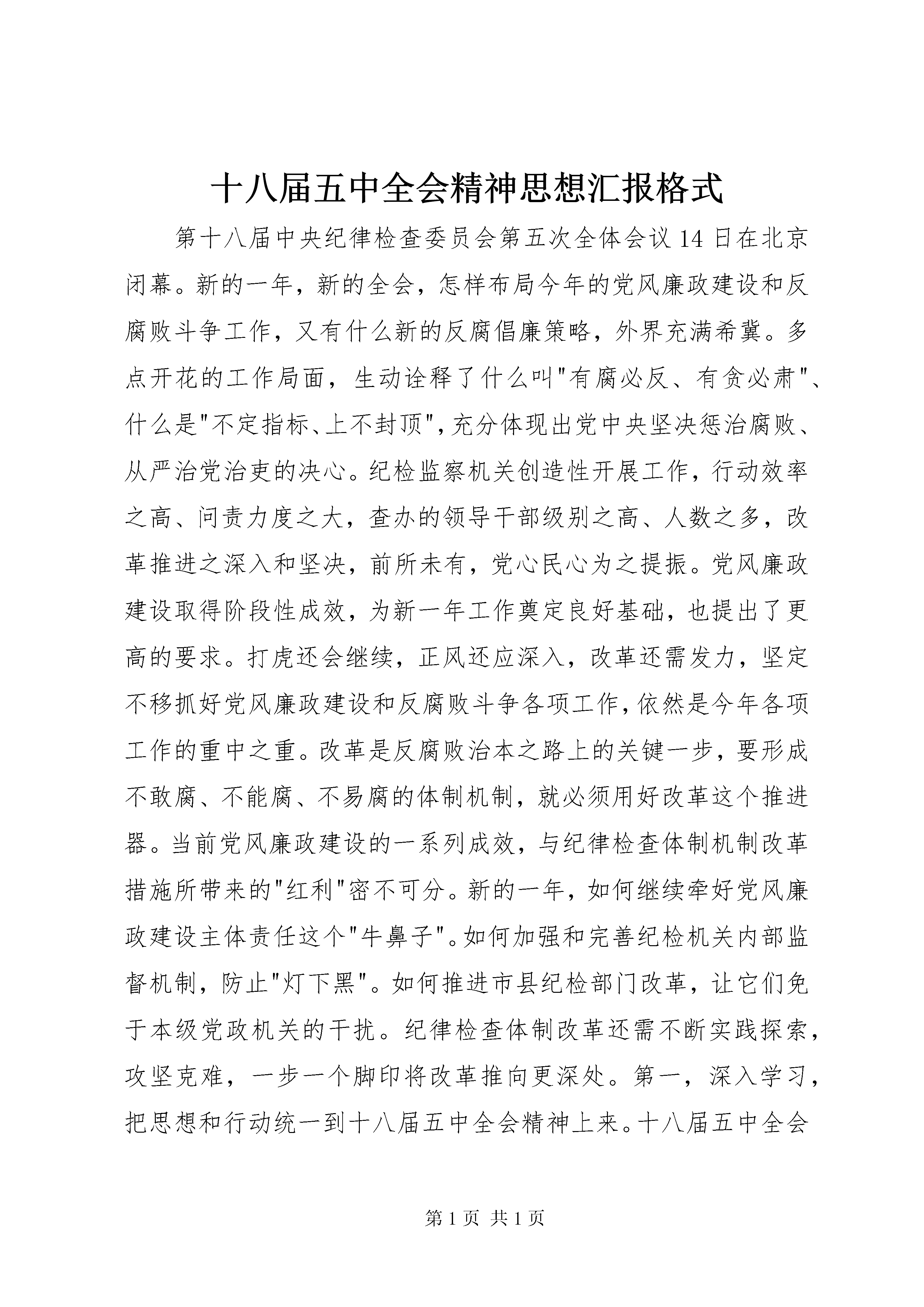 十八届五中全会精神思想汇报格式

第十八届中央纪律检查委员会第五次全体会议14日在北京闭幕。新的一年，新的全会，怎样布局今年的党风廉政建设和反腐败斗争工作，又有什么新的反腐倡廉策略，外界充满希冀。多点开花的工作局面，生动诠释了什么叫"有腐必反、有贪必肃"、什么是"不定指标、上不封顶"，充分体现出党中央坚决惩治腐败、从严治党治吏的决心。纪检监察机关创造性开展工作，行动效率之高、问责力度之大，查办的领导干部级别之高、人数之多，改革推进之深入和坚决，前所未有，党心民心为之提振。党风廉政建设取得阶段性成效，为新一年工作奠定良好基础，也提出了更高的要求。打虎还会继续，正风还应深入，改革还需发力，坚定不移抓好党风廉政建设和反腐败斗争各项工作，依然是今年各项工作的重中之重。改革是反腐败治本之路上的关键一步，要形成不敢腐、不能腐、不易腐的体制机制，就必须用好改革这个推进器。当前党风廉政建设的一系列成效，与纪律检查体制机制改革措施所带来的"红利"密不可分。新的一年，如何继续牵好党风廉政建设主体责任这个"牛鼻子"。如何加强和完善纪检机关内部监督机制，防止"灯下黑"。如何推进市县纪检部门改革，让它们免于本级党政机关的干扰。纪律检查体制改革还需不断实践探索，攻坚克难，一步一个脚印将改革推向更深处。第一，深入学习，把思想和行动统一到十八届五中全会精神上来。十八届五中全会

第1页 共1页